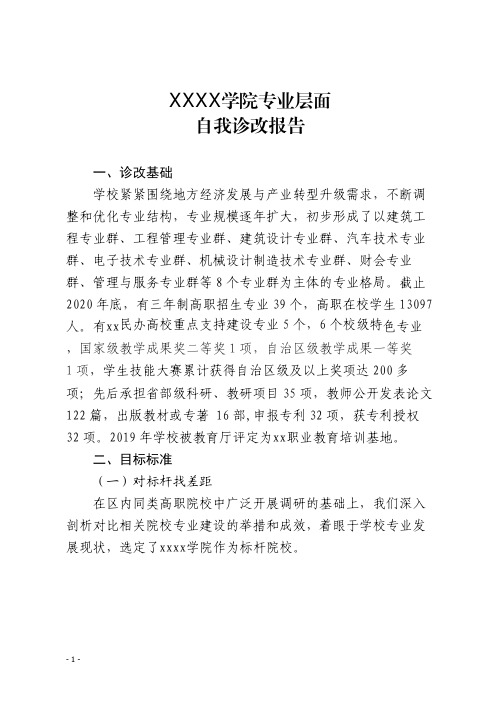 XXXX学院专业层面
自我诊改报告

一、诊改基础

学校紧紧围绕地方经济发展与产业转型升级需求，不断调整和优化专业结构，专业规模逐年扩大，初步形成了以建筑工程专业群、工程管理专业群、建筑设计专业群、汽车技术专业群、电子技术专业群、机械设计制造技术专业群、财会专业群、管理与服务专业群等 8 个专业群为主体的专业格局。截止 2020 年底，有三年制高职招生专业 39 个，高职在校学生 13097 人。有xx民办高校重点支持建设专业 5 个，6 个校级特色专业，国家级教学成果奖二等奖 1 项，自治区级教学成果一等奖 1 项，学生技能大赛累计获得自治区级及以上奖项达 200 多项；先后承担省部级科研、教研项目 35 项，教师公开发表论文 122 篇，出版教材或专著 16 部，申报专利 32 项，获专利授权 32 项。2019 年学校被教育厅评定为xx职业教育培训基地。

二、目标标准

（一）对标杆找差距

在区内同类高职院校中广泛开展调研的基础上，我们深入剖析对比相关院校专业建设的举措和成效，着眼于学校专业发展现状，选定了xxxx学院作为标杆院校。

- 1 -